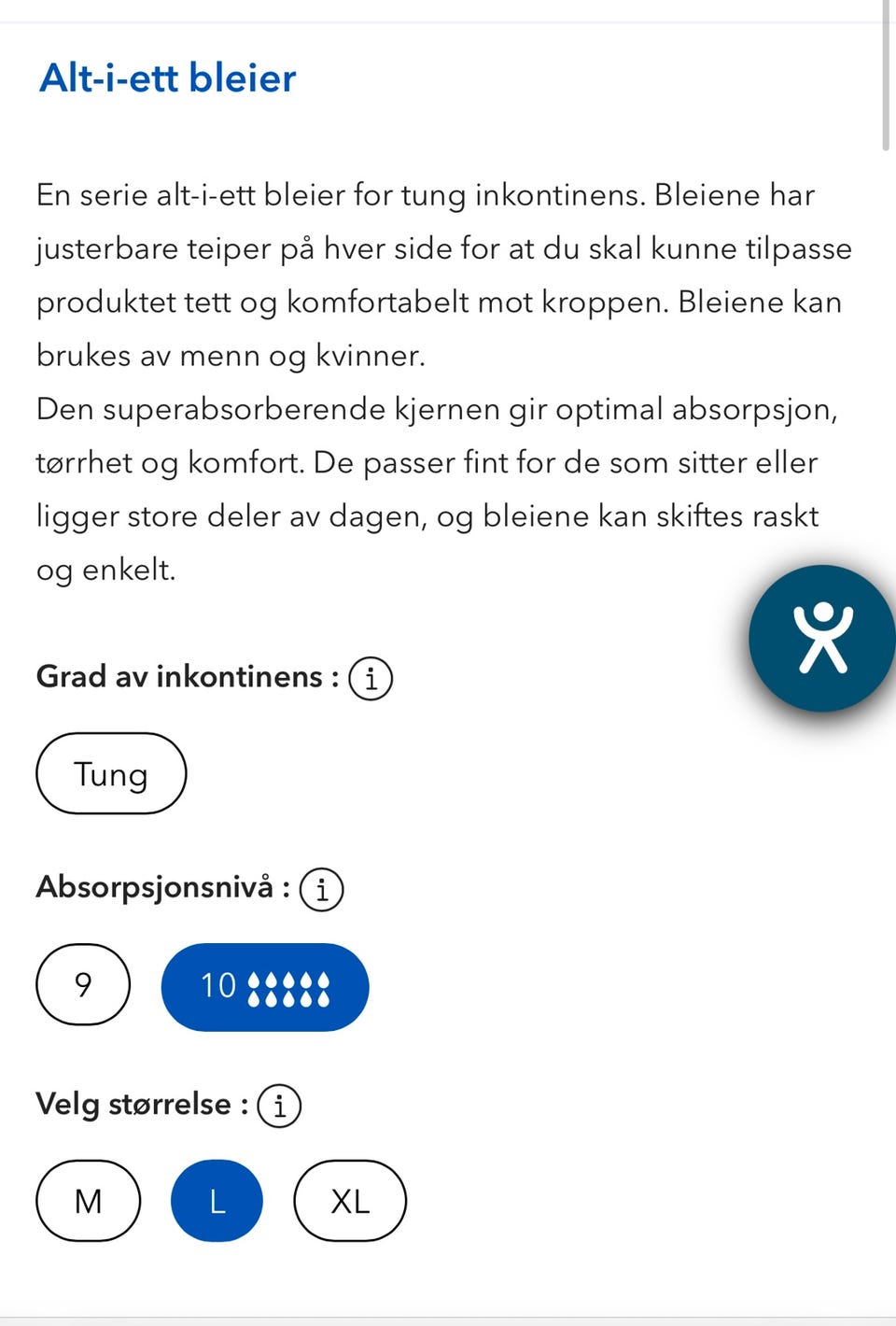 Alt-i-ett bleier

En serie alt-i-ett bleier for tung inkontinens. Bleiene har justerbare teiper på hver side for at du skal kunne tilpasse produktet tett og komfortabelt mot kroppen. Bleiene kan brukes av menn og kvinner.
Den superabsorberende kjernen gir optimal absorpsjon, tørrhet og komfort. De passer fint for de som sitter eller ligger store deler av dagen, og bleiene kan skiftes raskt og enkelt.

Grad av inkontinens : i

Tung

Absorpsjonsnivå : i

9

10

Velg størrelse : i

M

L

XL